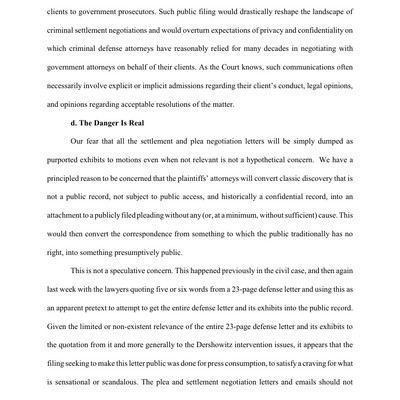 clients to government prosecutors. Such public filing would drastically reshape the landscape of criminal settlement negotiations and would overturn expectations of privacy and confidentiality on which criminal defense attorneys have reasonably relied for many decades in negotiating with government attorneys on behalf of their clients. As the Court knows, such communications often necessarily involve explicit or implicit admissions regarding their client's conduct, legal opinions, and opinions regarding acceptable resolutions of the matter.

d. The Danger Is Real

Our fear that all the settlement and plea negotiation letters will be simply dumped as purported exhibits to motions even when not relevant is not a hypothetical concern. We have a principled reason to be concerned that the plaintiffs' attorneys will convert classic discovery that is not a public record, not subject to public access, and historically a confidential record, into an attachment to a publicly filed pleading without any (or, at a minimum, without sufficient) cause. This would then convert the correspondence from something to which the public traditionally has no right, into something presumptively public.

This is not a speculative concern. This happened previously in the civil case, and then again last week with the lawyers quoting five or six words from a 23-page defense letter and using this as an apparent pretext to attempt to get the entire defense letter and its exhibits into the public record. Given the limited or non-existent relevance of the entire 23-page defense letter and its exhibits to the quotation from it and more generally to the Dershowitz intervention issues, it appears that the filing seeking to make this letter public was done for press consumption, to satisfy a craving for what is sensational or scandalous. The plea and settlement negotiation letters and emails should not